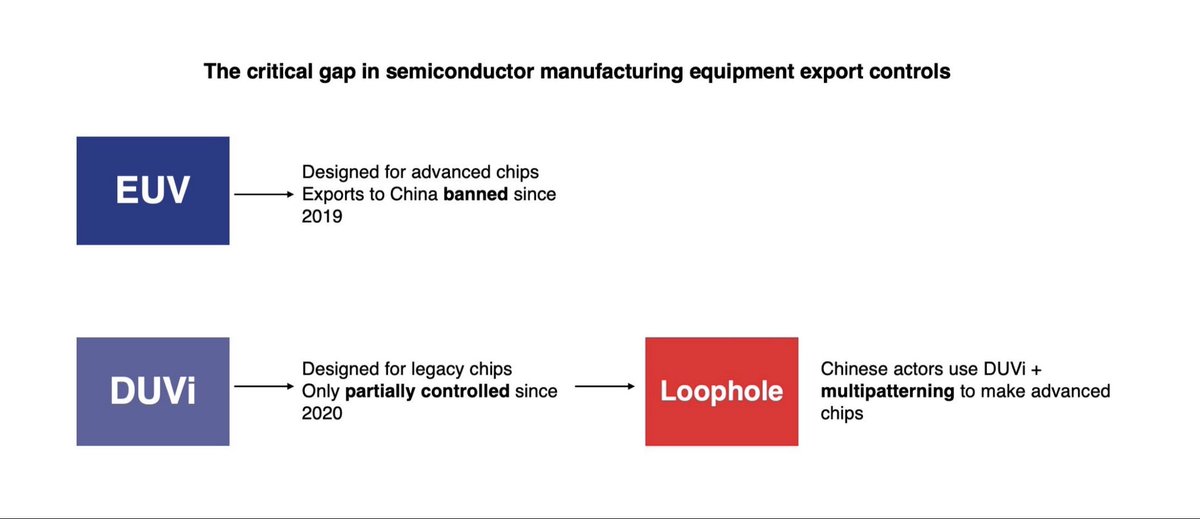 The critical gap in semiconductor manufacturing equipment export controls

EUV

Designed for advanced chips
Exports to China banned since 2019

DUVi

Designed for legacy chips
Only partially controlled since 2020

Loophole

Chinese actors use DUVi + multipatterning to make advanced chips